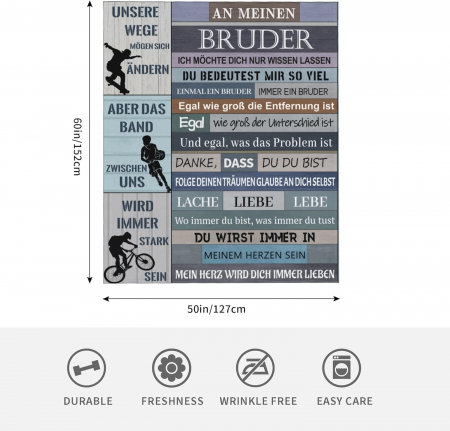 60in/152cm

UNSERE
WEGE
MÖGEN SICH
ÄNDERN

ABER DAS
BAND
ZWISCHEN
UNS

WIRD
IMMER
STARK
SEIN

AN MEINEN
BRUDER
ICH MÖCHTE DICH NUR WISSEN LASSEN
DU BEDEUTEST MIR SO VIEL
EINMAL EIN BRUDER IMMER EIN BRUDER
Egal wie groß die Entfernung ist
Egal wie groß der Unterschied ist
Und egal, was das Problem ist
DANKE, DASS DU DU BIST
FOLGE DEINEN TRÄUMEN GLAUBE AN DICH SELBST
LACHE LIEBE LEBE
Wo immer du bist, was immer du tust
DU WIRST IMMER IN
MEINEM HERZEN SEIN
MEIN HERZ WIRD DICH IMMER LIEBEN

50in/127cm

DURABLE
FRESHNESS
WRINKLE FREE
EASY CARE